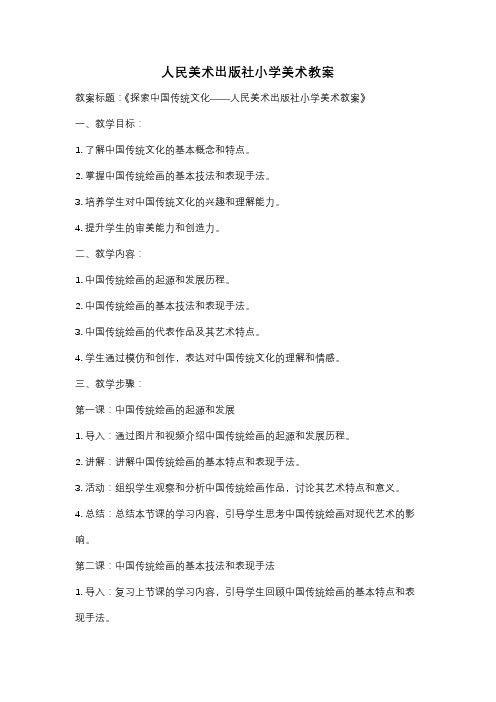 人民美术出版社小学美术教案

教案标题：《探索中国传统文化——人民美术出版社小学美术教案》

一、教学目标：

1. 了解中国传统文化的基本概念和特点。

2. 掌握中国传统绘画的基本技法和表现手法。

3. 培养学生对中国传统文化的兴趣和理解能力。

4. 提升学生的审美能力和创造力。

二、教学内容：

1. 中国传统绘画的起源和发展历程。

2. 中国传统绘画的基本技法和表现手法。

3. 中国传统绘画的代表作品及其艺术特点。

4. 学生通过模仿和创作，表达对中国传统文化的理解和情感。

三、教学步骤：

第一课：中国传统绘画的起源和发展

1. 导入：通过图片和视频介绍中国传统绘画的起源和发展历程。

2. 讲解：讲解中国传统绘画的基本特点和表现手法。

3. 活动：组织学生观察和分析中国传统绘画作品，讨论其艺术特点和意义。

4. 总结：总结本节课的学习内容，引导学生思考中国传统绘画对现代艺术的影响。

第二课：中国传统绘画的基本技法和表现手法

1. 导入：复习上节课的学习内容，引导学生回顾中国传统绘画的基本特点和表现手法。